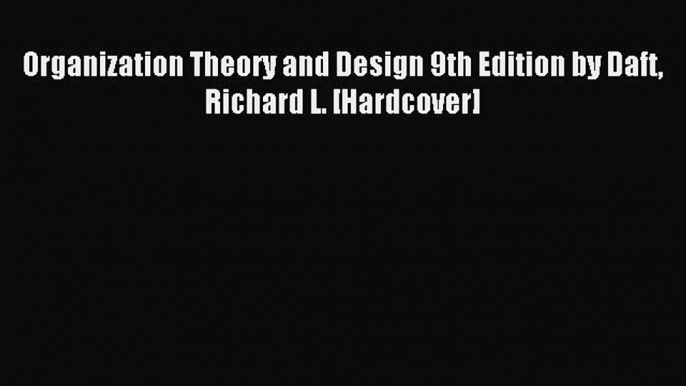 Organization Theory and Design 9th Edition by Daft, Richard L. [Hardcover]